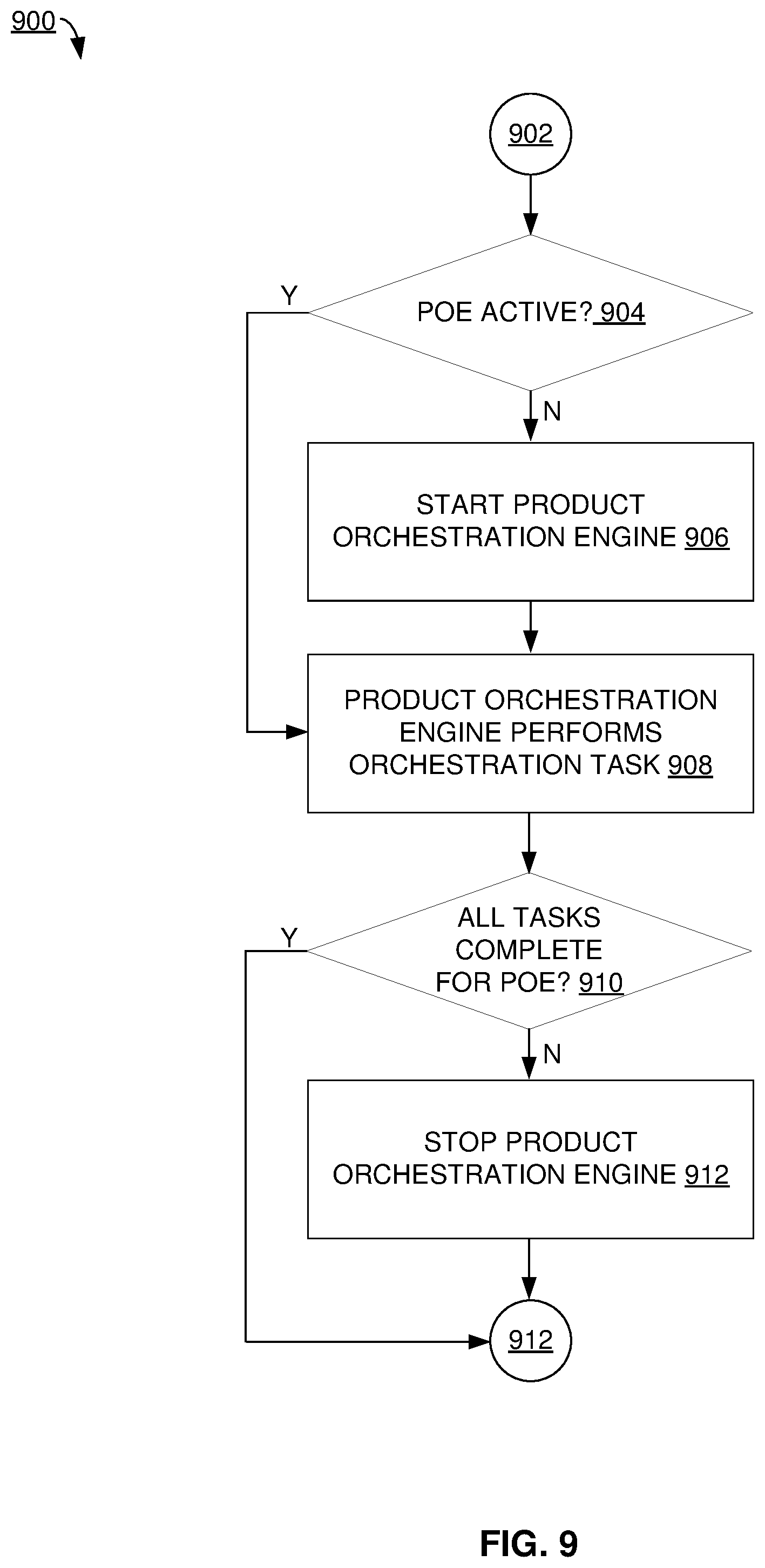 900

902

Y

POE ACTIVE? 904

N

START PRODUCT ORCHESTRATION ENGINE 906

PRODUCT ORCHESTRATION ENGINE PERFORMS ORCHESTRATION TASK 908

Y

ALL TASKS COMPLETE FOR POE? 910

N

STOP PRODUCT ORCHESTRATION ENGINE 912

912

FIG. 9